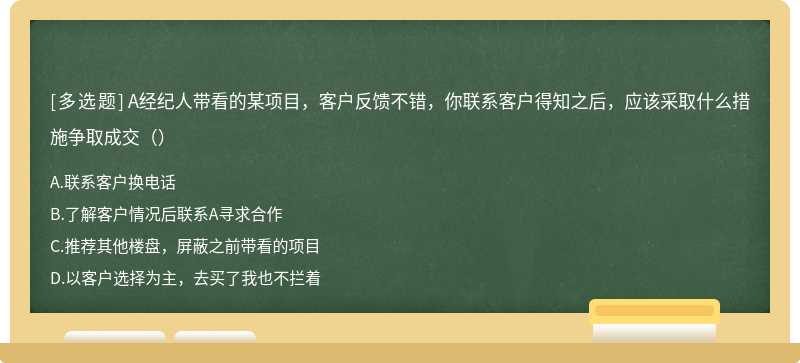 [多选题] A经纪人带看的某项目，客户反馈不错，你联系客户得知之后，应该采取什么措施争取成交（）

A.联系客户换电话

B.了解客户情况后联系A寻求合作

C.推荐其他楼盘，屏蔽之前带看的项目

D.以客户选择为主，去买了我也不拦着